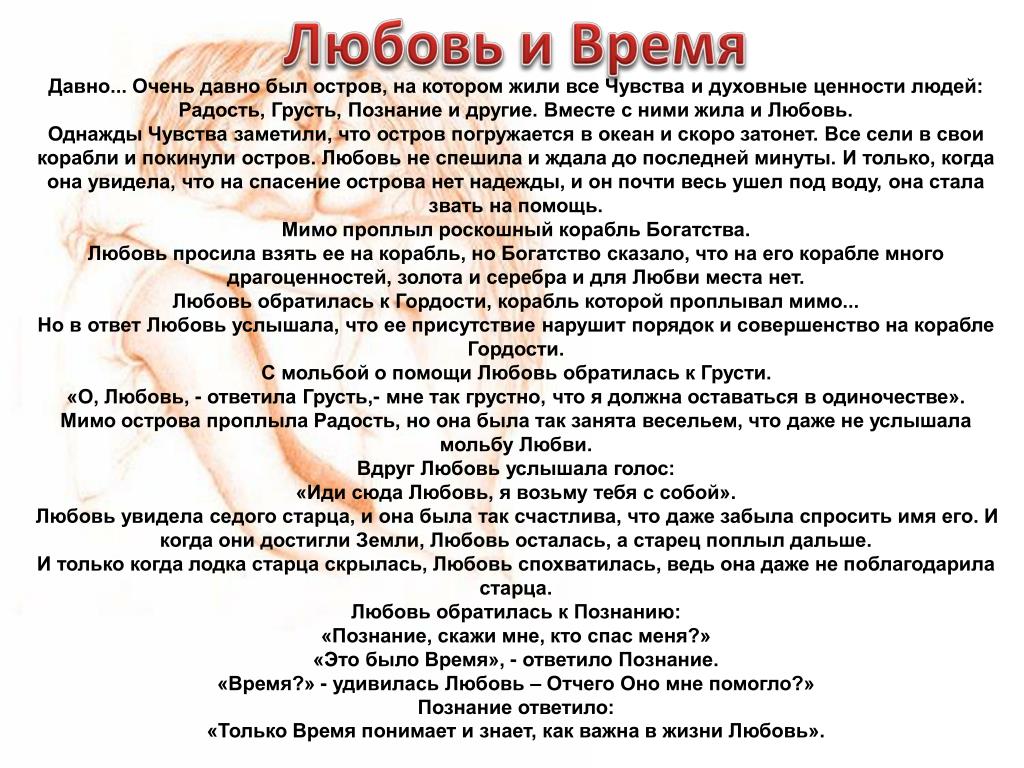 Любовь и Время

Давно... Очень давно был остров, на котором жили все Чувства и духовные ценности людей: Радость, Грусть, Познание и другие. Вместе с ними жила и Любовь.
Однажды Чувства заметили, что остров погружается в океан и скоро затонет. Все сели в свои корабли и покинули остров. Любовь не спешила и ждала до последней минуты. И только, когда она увидела, что на спасение острова нет надежды, и он почти весь ушел под воду, она стала звать на помощь.
Мимо проплыл роскошный корабль Богатства.
Любовь просила взять ее на корабль, но Богатство сказало, что на его корабле много драгоценностей, золота и серебра и для Любви места нет.
Любовь обратилась к Гордости, корабль которой проплывал мимо...
Но в ответ Любовь услышала, что ее присутствие нарушит порядок и совершенство на корабле Гордости.
С мольбой о помощи Любовь обратилась к Грусти.
«О, Любовь, - ответила Грусть,- мне так грустно, что я должна оставаться в одиночестве».
Мимо острова проплыла Радость, но она была так занята весельем, что даже не услышала мольбу Любви.
Вдруг Любовь услышала голос:
«Иди сюда Любовь, я возьму тебя с собой».
Любовь увидела седого старца, и она была так счастлива, что даже забыла спросить имя его. И когда они достигли Земли, Любовь осталась, а старец поплыл дальше.
И только когда лодка старца скрылась, Любовь спохватилась, ведь она даже не поблагодарила старца.
Любовь обратилась к Познанию:
«Познание, скажи мне, кто спас меня?»
«Это было Время», - ответило Познание.
«Время?» - удивилась Любовь – Отчего Оно мне помогло?»
Познание ответило:
«Только Время понимает и знает, как важна в жизни Любовь».